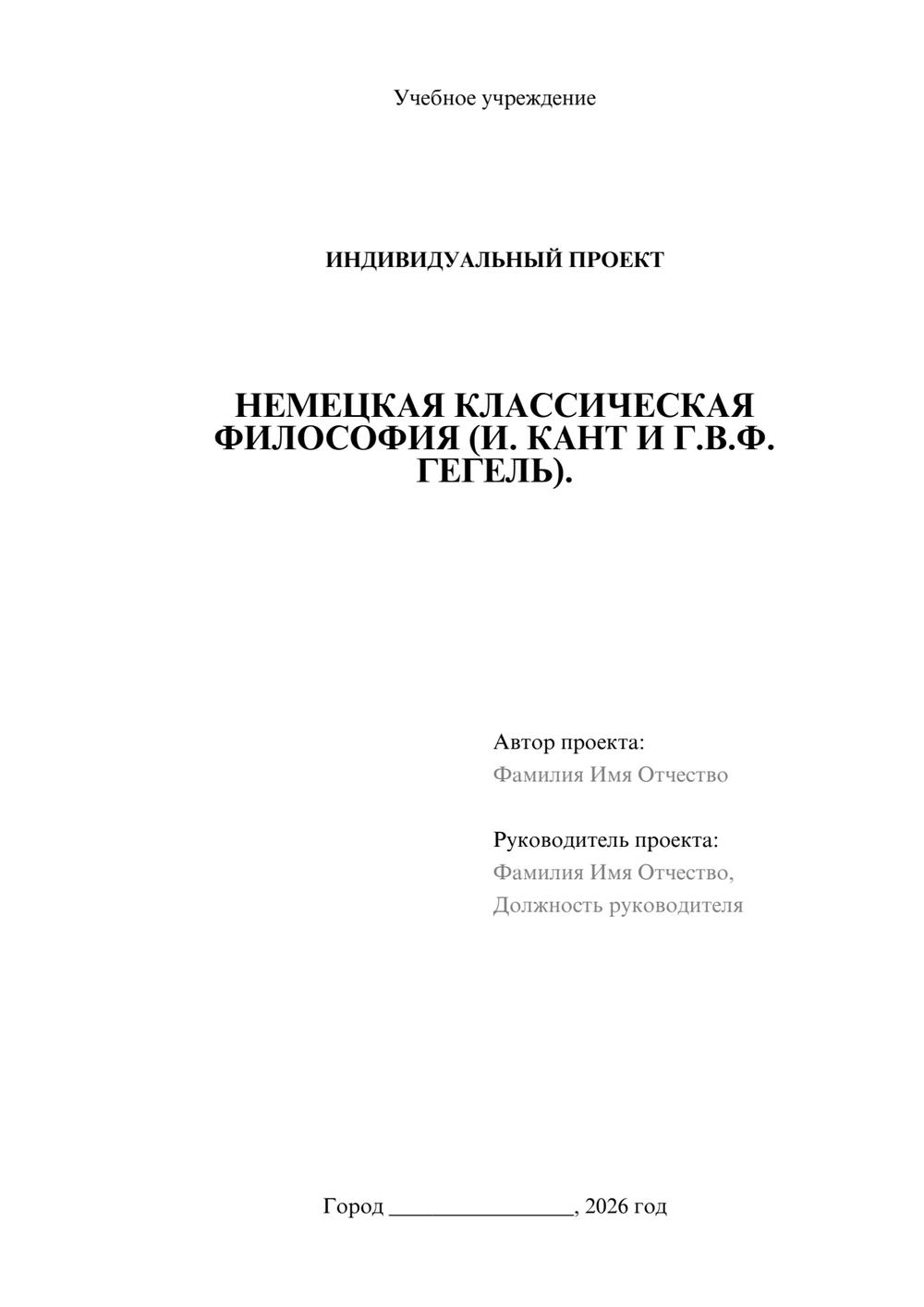 Учебное учреждение

ИНДИВИДУАЛЬНЫЙ ПРОЕКТ

НЕМЕЦКАЯ КЛАССИЧЕСКАЯ ФИЛОСОФИЯ (И. КАНТ И Г.В.Ф. ГЕГЕЛЬ).

Автор проекта:
Фамилия Имя Отчество

Руководитель проекта:
Фамилия Имя Отчество,
Должность руководителя

Город ________________, 2026 год